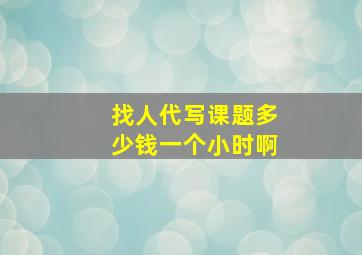 找人代写课题多少钱一个小时啊